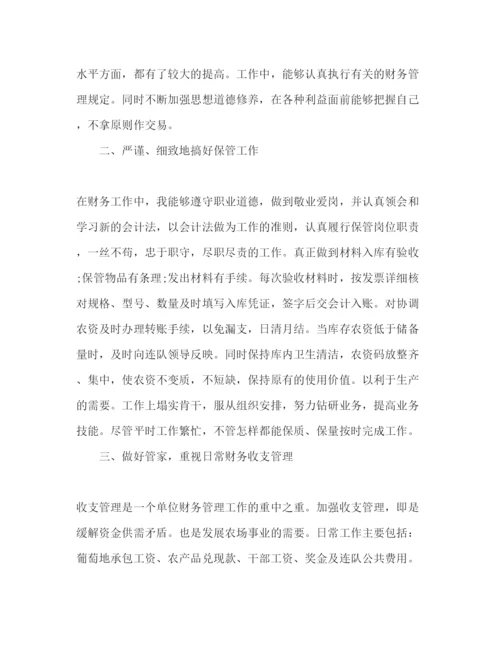 水平方面，都有了较大的提高。工作中，能够认真执行有关的财务管理规定。同时不断加强思想道德修养，在各种利益面前能够把握自己，不拿原则作交易。

二、严谨、细致地搞好保管工作

在财务工作中，我能够遵守职业道德，做到敬业爱岗，并认真领会和学习新的会计法，以会计法做为工作的准则，认真履行保管岗位职责，一丝不苟，忠于职守，尽职尽责的工作。真正做到材料入库有验收;保管物品有条理;发出材料有手续。每次验收材料时，按发票详细核对规格、型号、数量及时填写入库凭证，签字后交会计入账。对协调农资及时办理转账手续，以免漏支，日清月结。当库存农资低于储备量时，及时向连队领导反映。同时保持库内卫生清洁，农资码放整齐、集中，使农资不变质，不短缺，保持原有的使用价值。以利于生产的需要。工作上塌实肯干，服从组织安排，努力钻研业务，提高业务技能。尽管平时工作繁忙，不管怎样都能保质、保量按时完成工作。

三、做好管家，重视日常财务收支管理

收支管理是一个单位财务管理工作的重中之重。加强收支管理，即是缓解资金供需矛盾。也是发展农场事业的需要。日常工作主要包括：葡萄地承包工资、农产品兑现款、干部工资、奖金及连队公共费用。